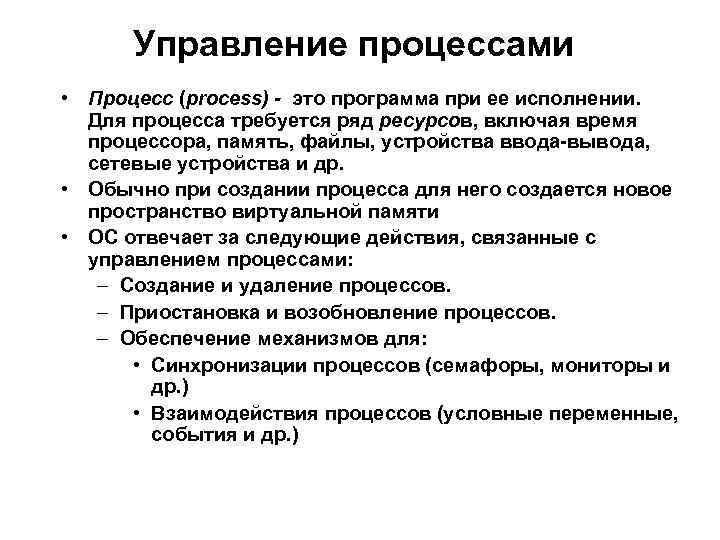 Управление процессами

• Процесс (process) - это программа при ее исполнении. Для процесса требуется ряд ресурсов, включая время процессора, память, файлы, устройства ввода-вывода, сетевые устройства и др.
• Обычно при создании процесса для него создается новое пространство виртуальной памяти
• ОС отвечает за следующие действия, связанные с управлением процессами:
 – Создание и удаление процессов.
 – Приостановка и возобновление процессов.
 – Обеспечение механизмов для:
  • Синхронизации процессов (семафоры, мониторы и др.)
  • Взаимодействия процессов (условные переменные, события и др.)